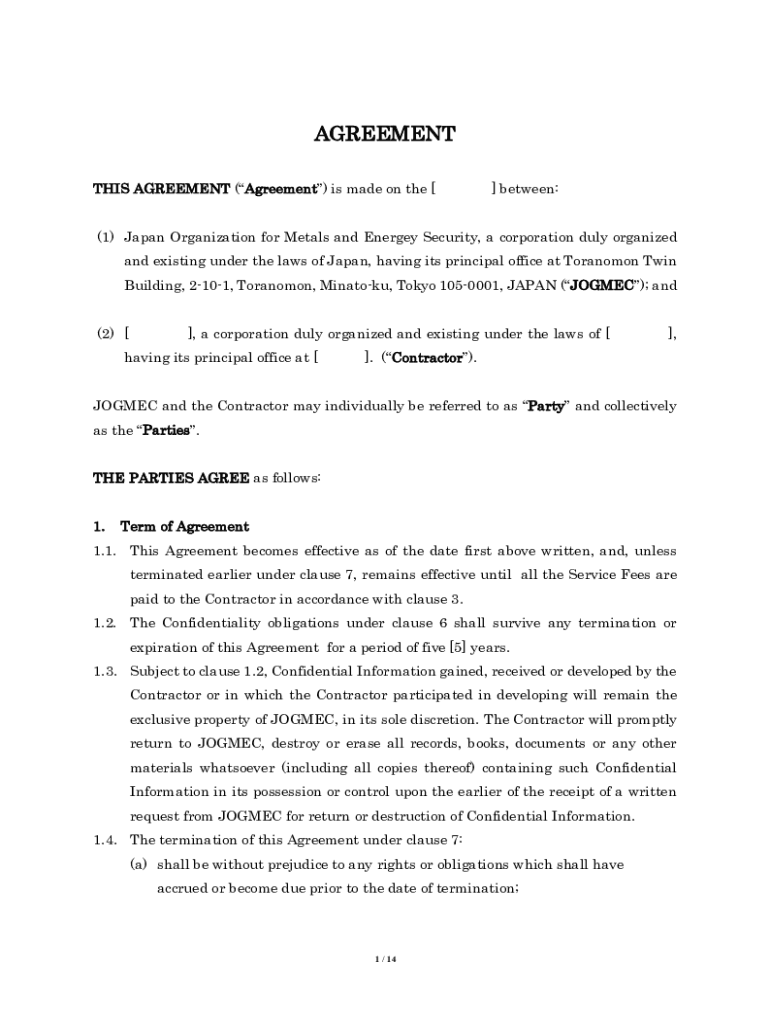 AGREEMENT

THIS AGREEMENT ("Agreement") is made on the [ ] between:

(1) Japan Organization for Metals and Energey Security, a corporation duly organized and existing under the laws of Japan, having its principal office at Toranomon Twin Building, 2-10-1, Toranomon, Minato-ku, Tokyo 105-0001, JAPAN ("JOGMEC"); and

(2) [ ], a corporation duly organized and existing under the laws of [ ], having its principal office at [ ]. ("Contractor").

JOGMEC and the Contractor may individually be referred to as "Party" and collectively as the "Parties".

THE PARTIES AGREE as follows:

1. Term of Agreement

1.1. This Agreement becomes effective as of the date first above written, and, unless terminated earlier under clause 7, remains effective until all the Service Fees are paid to the Contractor in accordance with clause 3.

1.2. The Confidentiality obligations under clause 6 shall survive any termination or expiration of this Agreement for a period of five [5] years.

1.3. Subject to clause 1.2, Confidential Information gained, received or developed by the Contractor or in which the Contractor participated in developing will remain the exclusive property of JOGMEC, in its sole discretion. The Contractor will promptly return to JOGMEC, destroy or erase all records, books, documents or any other materials whatsoever (including all copies thereof) containing such Confidential Information in its possession or control upon the earlier of the receipt of a written request from JOGMEC for return or destruction of Confidential Information.

1.4. The termination of this Agreement under clause 7:

(a) shall be without prejudice to any rights or obligations which shall have accrued or become due prior to the date of termination;

1 / 14